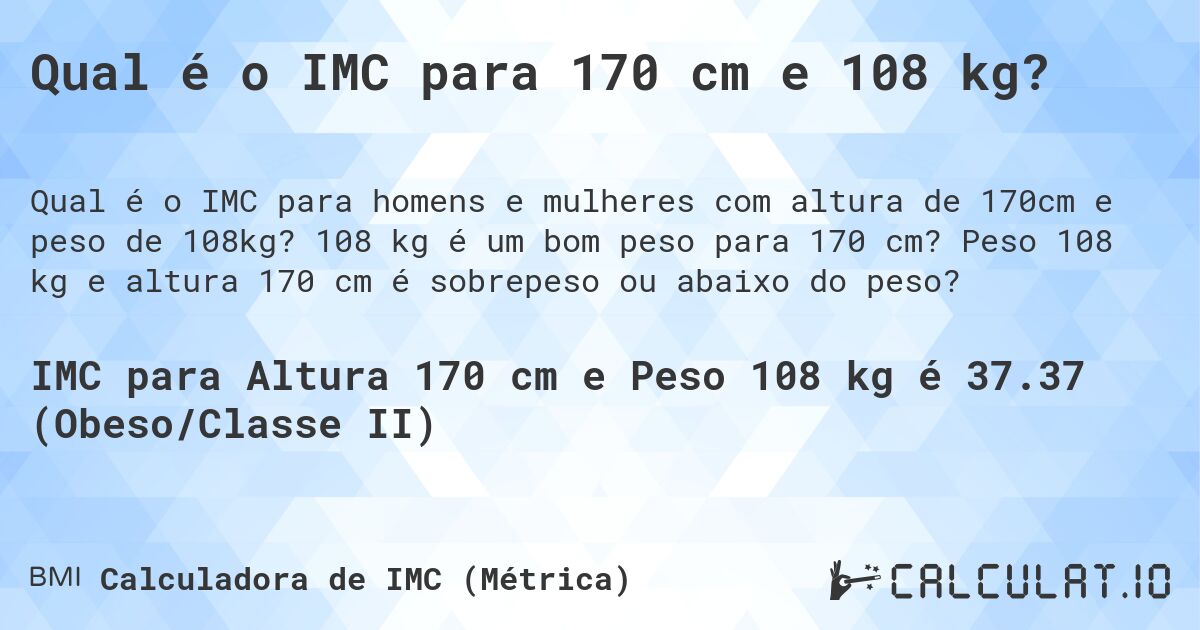 Qual é o IMC para 170 cm e 108 kg?

Qual é o IMC para homens e mulheres com altura de 170cm e peso de 108kg? 108 kg é um bom peso para 170 cm? Peso 108 kg e altura 170 cm é sobrepeso ou abaixo do peso?

IMC para Altura 170 cm e Peso 108 kg é 37.37 (Obeso/Classe II)

BMI Calculadora de IMC (Métrica)

CALCULAT.IO